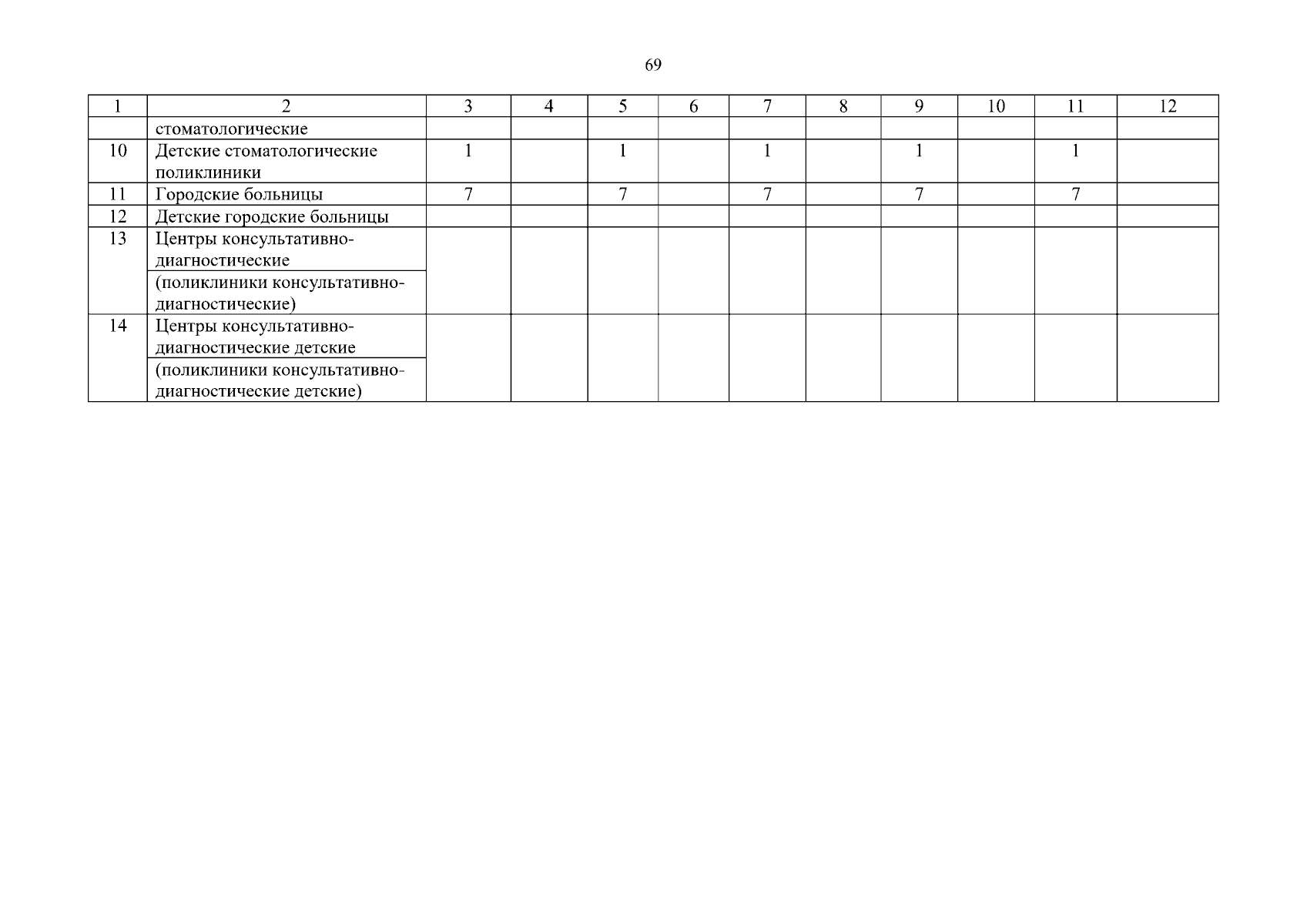 69

| 1 | 2 | 3 | 4 | 5 | 6 | 7 | 8 | 9 | 10 | 11 | 12 |
|---|---|---|---|---|---|---|---|---|---|---|---|
| | стоматологические | | | | | | | | | | |
| 10 | Детские стоматологические поликлиники | 1 | | 1 | | 1 | | 1 | | 1 | |
| 11 | Городские больницы | 7 | | 7 | | 7 | | 7 | | 7 | |
| 12 | Детские городские больницы | | | | | | | | | | |
| 13 | Центры консультативно-диагностические | | | | | | | | | | |
| | (поликлиники консультативно-диагностические) | | | | | | | | | | |
| 14 | Центры консультативно-диагностические детские | | | | | | | | | | |
| | (поликлиники консультативно-диагностические детские) | | | | | | | | | | |